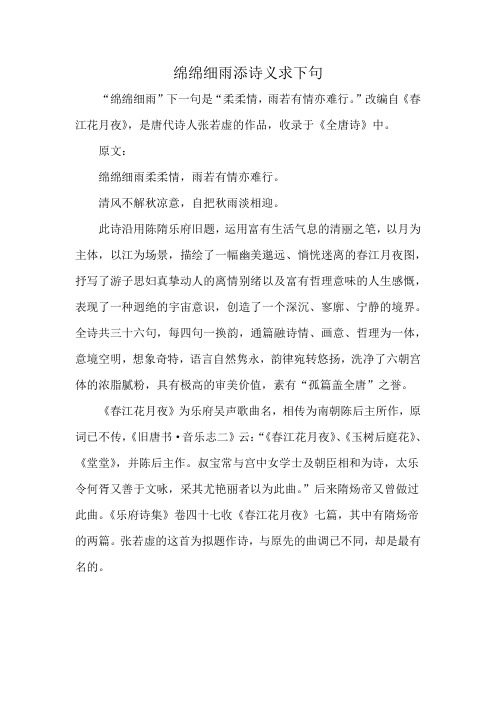 绵绵细雨添诗义求下句

“绵绵细雨”下一句是“柔柔情，雨若有情亦难行。”改编自《春江花月夜》，是唐代诗人张若虚的作品，收录于《全唐诗》中。

原文：

绵绵细雨柔柔情，雨若有情亦难行。

清风不解秋凉意，自把秋雨淡相迎。

此诗沿用陈隋乐府旧题，运用富有生活气息的清丽之笔，以月为主体，以江为场景，描绘了一幅幽美邈远、惝恍迷离的春江月夜图，抒写了游子思妇真挚动人的离情别绪以及富有哲理意味的人生感慨，表现了一种迥绝的宇宙意识，创造了一个深沉、寥廓、宁静的境界。全诗共三十六句，每四句一换韵，通篇融诗情、画意、哲理为一体，意境空明，想象奇特，语言自然隽永，韵律宛转悠扬，洗净了六朝宫体的浓脂腻粉，具有极高的审美价值，素有“孤篇盖全唐”之誉。

《春江花月夜》为乐府吴声歌曲名，相传为南朝陈后主所作，原词已不传，《旧唐书·音乐志二》云：“《春江花月夜》、《玉树后庭花》、《堂堂》，并陈后主作。叔宝常与宫中女学士及朝臣相和为诗，太乐令何胥又善于文咏，采其尤艳丽者以为此曲。”后来隋炀帝又曾做过此曲。《乐府诗集》卷四十七收《春江花月夜》七篇，其中有隋炀帝的两篇。张若虚的这首为拟题作诗，与原先的曲调已不同，却是最有名的。